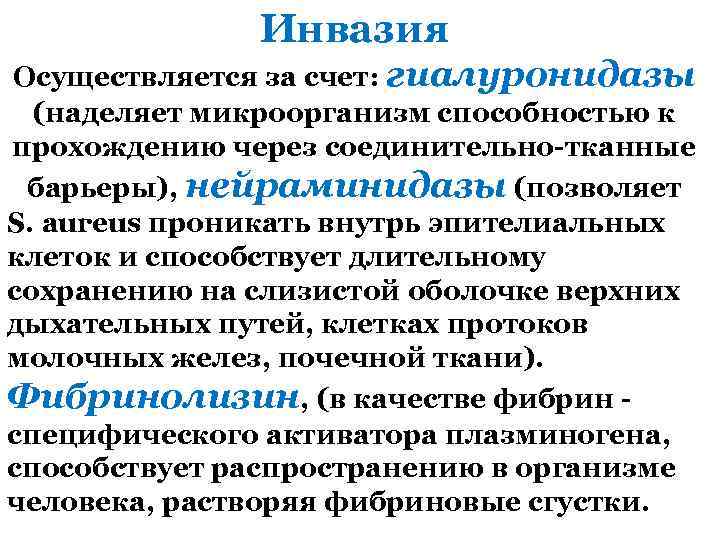 Инвазия

Осуществляется за счет: гиалуронидазы (наделяет микроорганизм способностью к прохождению через соединительно-тканные барьеры), нейраминидазы (позволяет S. aureus проникать внутрь эпителиальных клеток и способствует длительному сохранению на слизистой оболочке верхних дыхательных путей, клетках протоков молочных желез, почечной ткани). Фибринолизин, (в качестве фибрин - специфического активатора плазминогена, способствует распространению в организме человека, растворяя фибриновые сгустки.